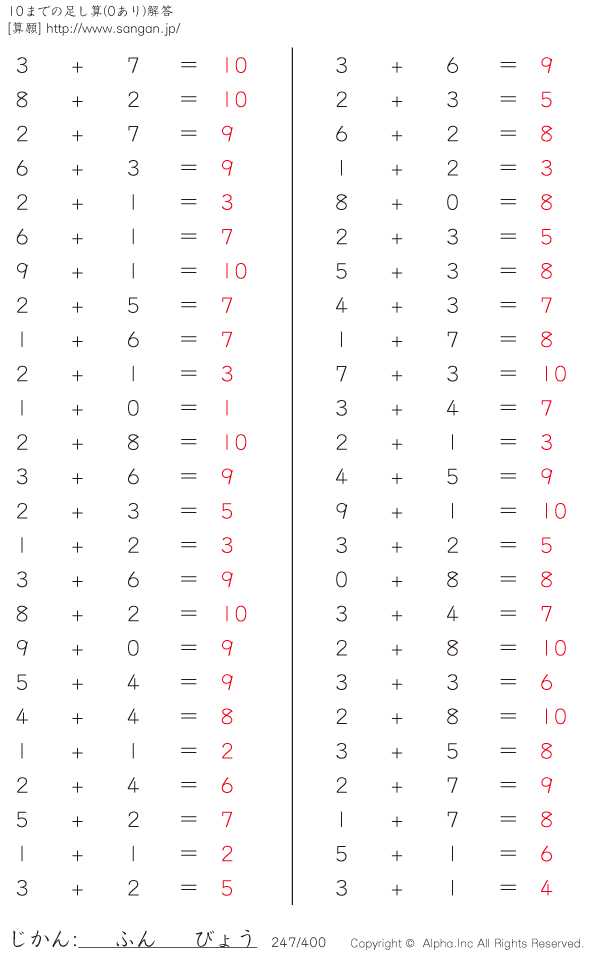 10までの足し算(0あり)解答
[算願] http://www.sangan.jp/

$3 + 7 = 10$
$8 + 2 = 10$
$2 + 7 = 9$
$6 + 3 = 9$
$2 + 1 = 3$
$6 + 1 = 7$
$9 + 1 = 10$
$2 + 5 = 7$
$1 + 6 = 7$
$2 + 1 = 3$
$1 + 0 = 1$
$2 + 8 = 10$
$3 + 6 = 9$
$2 + 3 = 5$
$1 + 2 = 3$
$3 + 6 = 9$
$8 + 2 = 10$
$9 + 0 = 9$
$5 + 4 = 9$
$4 + 4 = 8$
$1 + 1 = 2$
$2 + 4 = 6$
$5 + 2 = 7$
$1 + 1 = 2$
$3 + 2 = 5$

$3 + 6 = 9$
$2 + 3 = 5$
$6 + 2 = 8$
$1 + 2 = 3$
$8 + 0 = 8$
$2 + 3 = 5$
$5 + 3 = 8$
$4 + 3 = 7$
$1 + 7 = 8$
$7 + 3 = 10$
$3 + 4 = 7$
$2 + 1 = 3$
$4 + 5 = 9$
$9 + 1 = 10$
$3 + 2 = 5$
$0 + 8 = 8$
$3 + 4 = 7$
$2 + 8 = 10$
$3 + 3 = 6$
$2 + 8 = 10$
$3 + 5 = 8$
$2 + 7 = 9$
$1 + 7 = 8$
$5 + 1 = 6$
$3 + 1 = 4$

じかん: ふん びょう 247/400 Copyright © Alpha.Inc All Rights Reserved.